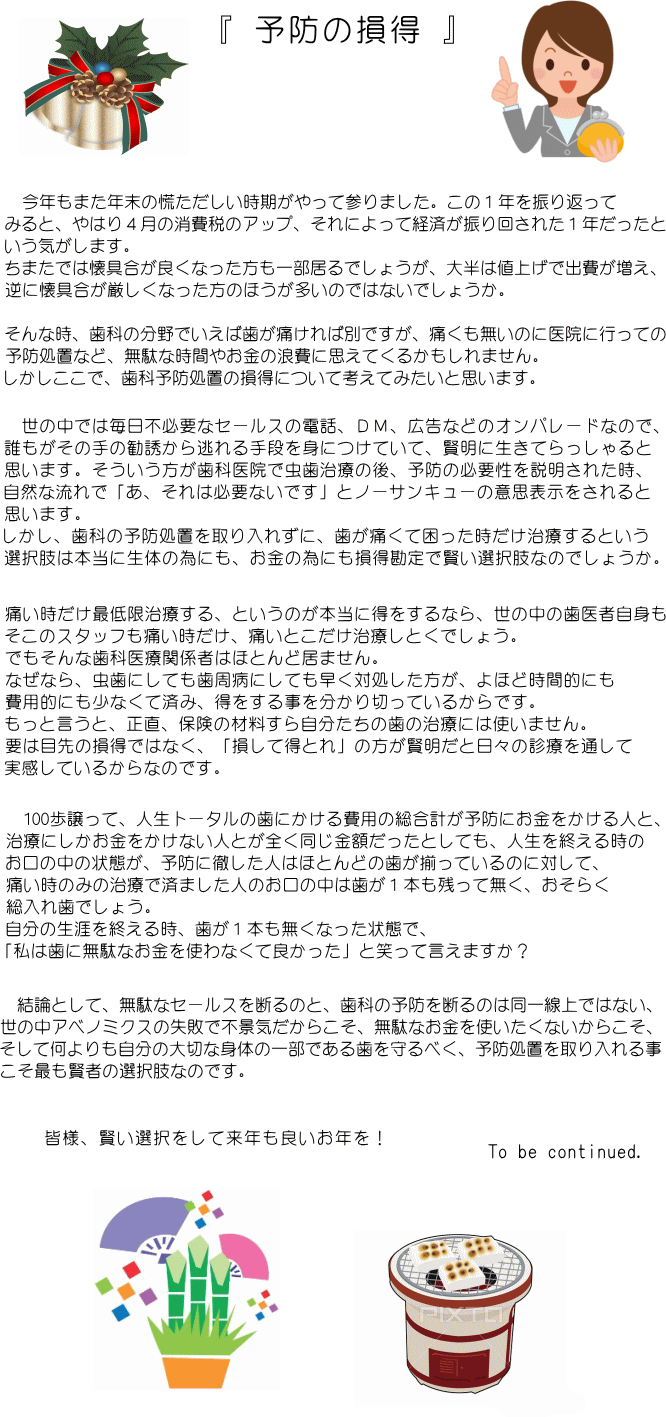 『 予防の損得 』

今年もまた年末の慌ただしい時期がやって参りました。この１年を振り返ってみると、やはり４月の消費税のアップ、それによって経済が振り回された１年だったという気がします。
ちまたでは懐具合が良くなった方も一部居るでしょうが、大半は値上げで出費が増え、逆に懐具合が厳しくなった方のほうが多いのではないでしょうか。

そんな時、歯科の分野でいえば歯が痛ければ別ですが、痛くも無いのに医院に行っての予防処置など、無駄な時間やお金の浪費に思えてくるかもしれません。
しかしここで、歯科予防処置の損得について考えてみたいと思います。

世の中では毎日不必要なセールスの電話、ＤＭ、広告などのオンパレードなので、誰もがその手の勧誘から逃れる手段を身につけていて、賢明に生きてらっしゃると思います。そういう方が歯科医院で虫歯治療の後、予防の必要性を説明された時、自然な流れで「あ、それは必要ないです」とノーサンキューの意思表示をされると思います。
しかし、歯科の予防処置を取り入れずに、歯が痛くて困った時だけ治療するという選択肢は本当に生体の為にも、お金の為にも損得勘定で賢い選択肢なのでしょうか。

痛い時だけ最低限治療する、というのが本当に得をするなら、世の中の歯医者自身もそこのスタッフも痛い時だけ、痛いとこだけ治療しとくでしょう。
でもそんな歯科医療関係者はほとんど居ません。
なぜなら、虫歯にしても歯周病にしても早く対処した方が、よほど時間的にも費用的にも少なくて済み、得をする事を分かり切っているからです。
もっと言うと、正直、保険の材料すら自分たちの歯の治療には使いません。
要は目先の損得ではなく、「損して得とれ」の方が賢明だと日々の診療を通して実感しているからなのです。

100歩譲って、人生トータルの歯にかける費用の総合計が予防にお金をかける人と、治療にしかお金をかけない人とが全く同じ金額だったとしても、人生を終える時のお口の中の状態が、予防に徹した人はほとんどの歯が揃っているのに対して、痛い時のみの治療で済ました人のお口の中は歯が１本も残って無く、おそらく総入れ歯でしょう。
自分の生涯を終える時、歯が１本も無くなった状態で、
「私は歯に無駄なお金を使わなくて良かった」と笑って言えますか？

結論として、無駄なセールスを断るのと、歯科の予防を断るのは同一線上ではない、世の中アベノミクスの失敗で不景気だからこそ、無駄なお金を使いたくないからこそ、そして何よりも自分の大切な身体の一部である歯を守るべく、予防処置を取り入れる事こそ最も賢者の選択肢なのです。

皆様、賢い選択をして来年も良いお年を！

To be continued.

PIXTA